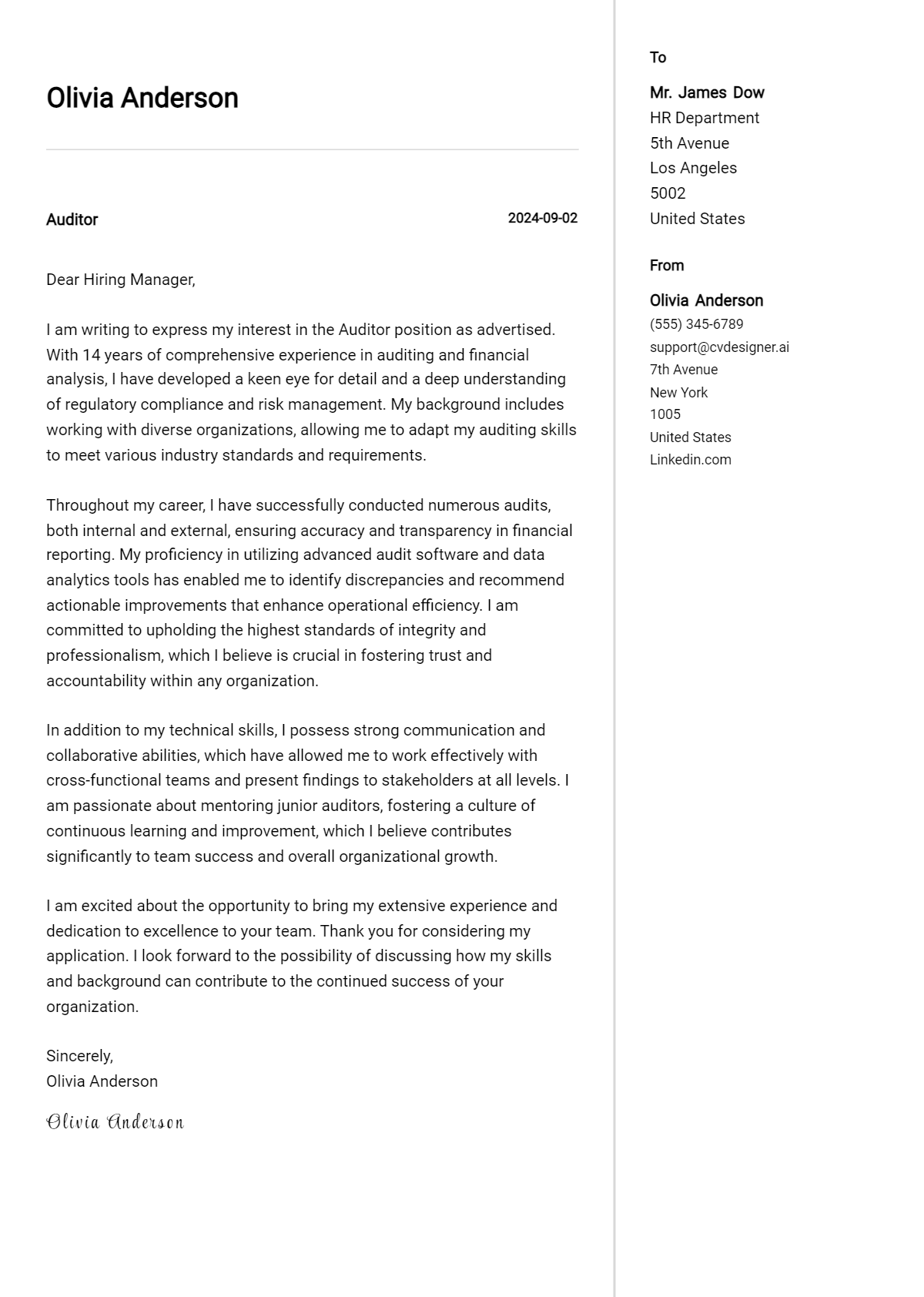 Olivia Anderson

Auditor
2024-09-02

Dear Hiring Manager,

I am writing to express my interest in the Auditor position as advertised. With 14 years of comprehensive experience in auditing and financial analysis, I have developed a keen eye for detail and a deep understanding of regulatory compliance and risk management. My background includes working with diverse organizations, allowing me to adapt my auditing skills to meet various industry standards and requirements.

Throughout my career, I have successfully conducted numerous audits, both internal and external, ensuring accuracy and transparency in financial reporting. My proficiency in utilizing advanced audit software and data analytics tools has enabled me to identify discrepancies and recommend actionable improvements that enhance operational efficiency. I am committed to upholding the highest standards of integrity and professionalism, which I believe is crucial in fostering trust and accountability within any organization.

In addition to my technical skills, I possess strong communication and collaborative abilities, which have allowed me to work effectively with cross-functional teams and present findings to stakeholders at all levels. I am passionate about mentoring junior auditors, fostering a culture of continuous learning and improvement, which I believe contributes significantly to team success and overall organizational growth.

I am excited about the opportunity to bring my extensive experience and dedication to excellence to your team. Thank you for considering my application. I look forward to the possibility of discussing how my skills and background can contribute to the continued success of your organization.

Sincerely,
Olivia Anderson

Olivia Anderson

To

Mr. James Dow
HR Department
5th Avenue
Los Angeles
5002
United States

From

Olivia Anderson
(555) 345-6789
support@cvdesigner.ai
7th Avenue
New York
1005
United States
Linkedin.com